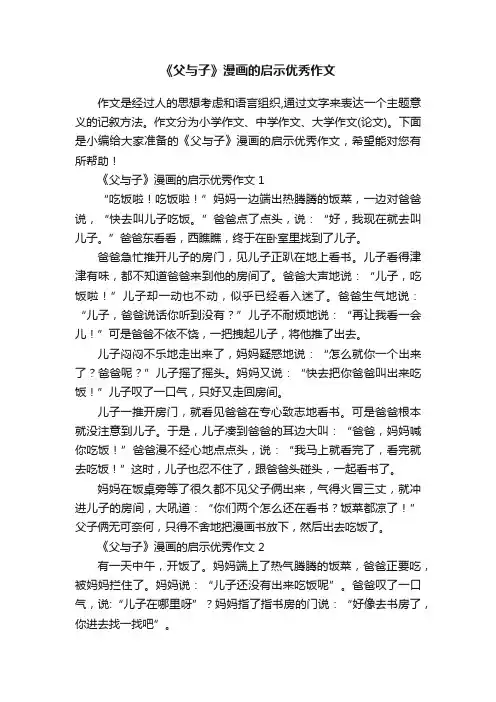 《父与子》漫画的启示优秀作文

作文是经过人的思想考虑和语言组织,通过文字来表达一个主题意义的记叙方法。作文分为小学作文、中学作文、大学作文(论文)。下面是小编给大家准备的《父与子》漫画的启示优秀作文，希望能对您有所帮助！

《父与子》漫画的启示优秀作文 1

“吃饭啦！吃饭啦！”妈妈一边端出热腾腾的饭菜，一边对爸爸说，“快去叫儿子吃饭。”爸爸点了点头，说：“好，我现在就去叫儿子。”爸爸东看看，西瞧瞧，终于在卧室里找到了儿子。

爸爸急忙推开儿子的房门，见儿子正趴在地上看书。儿子看得津津有味，都不知道爸爸来到他的房间了。爸爸大声地说：“儿子，吃饭啦！”儿子却一动也不动，似乎已经看入迷了。爸爸生气地说：“儿子，爸爸说话你听到没有？”儿子不耐烦地说：“再让我看一会儿！”可是爸爸不依不饶，一把拽起儿子，将他推了出去。

儿子闷闷不乐地走出来了，妈妈疑惑地说：“怎么就你一个出来了？爸爸呢？”儿子摇了摇头。妈妈又说：“快去把你爸爸叫出来吃饭！”儿子叹了一口气，只好又走回房间。

儿子一推开房门，就看见爸爸在专心致志地看书。可是爸爸根本就没注意到儿子。于是，儿子凑到爸爸的耳边大叫：“爸爸，妈妈喊你吃饭！”爸爸漫不经心地点点头，说：“我马上就看完了，看完就去吃饭！”这时，儿子也忍不住了，跟爸爸头碰头，一起看书了。

妈妈在饭桌旁等了很久都不见父子俩出来，气得火冒三丈，就冲进儿子的房间，大吼道：“你们两个怎么还在看书？饭菜都凉了！”父子俩无可奈何，只得不舍地把漫画书放下，然后出去吃饭了。

《父与子》漫画的启示优秀作文 2

有一天中午，开饭了。妈妈端上了热气腾腾的饭菜，爸爸正要吃，被妈妈拦住了。妈妈说：“儿子还没有出来吃饭呢”。爸爸叹了一口气，说:“儿子在哪里呀”？妈妈指了指书房的门说：“好像去书房了，你进去找一找吧”。